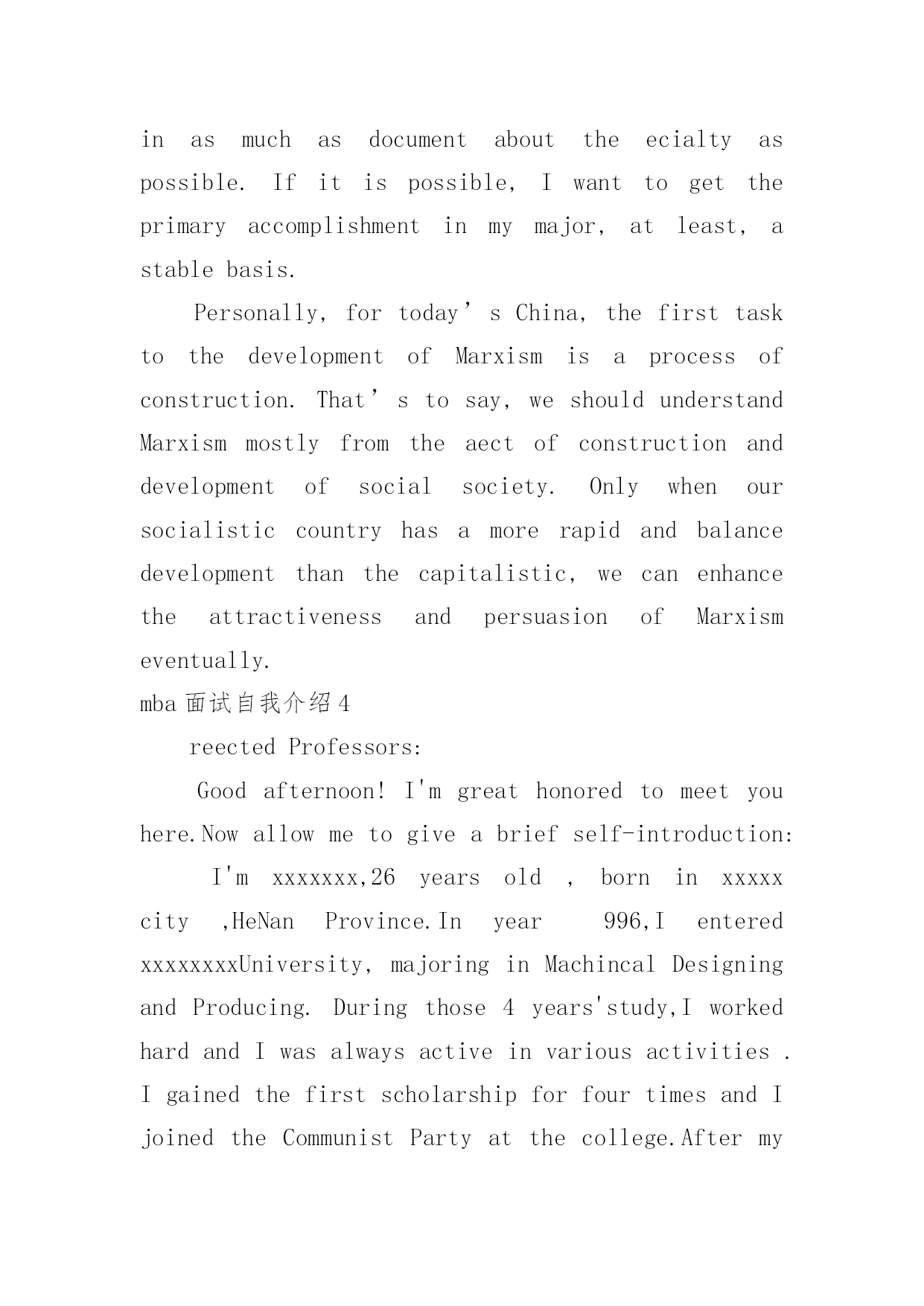 in as much as document about the ecialty as possible. If it is possible, I want to get the primary accomplishment in my major, at least, a stable basis.

Personally, for today’s China, the first task to the development of Marxism is a process of construction. That’s to say, we should understand Marxism mostly from the aect of construction and development of social society. Only when our socialistic country has a more rapid and balance development than the capitalistic, we can enhance the attractiveness and persuasion of Marxism eventually.

mba 面试自我介绍 4

reected Professors:

Good afternoon! I'm great honored to meet you here.Now allow me to give a brief self-introduction:

I'm xxxxxxx,26 years old , born in xxxxx city ,HeNan Province.In year 996,I entered xxxxxxxxUniversity, majoring in Machincal Designing and Producing. During those 4 years'study,I worked hard and I was always active in various activities . I gained the first scholarship for four times and I joined the Communist Party at the college.After my